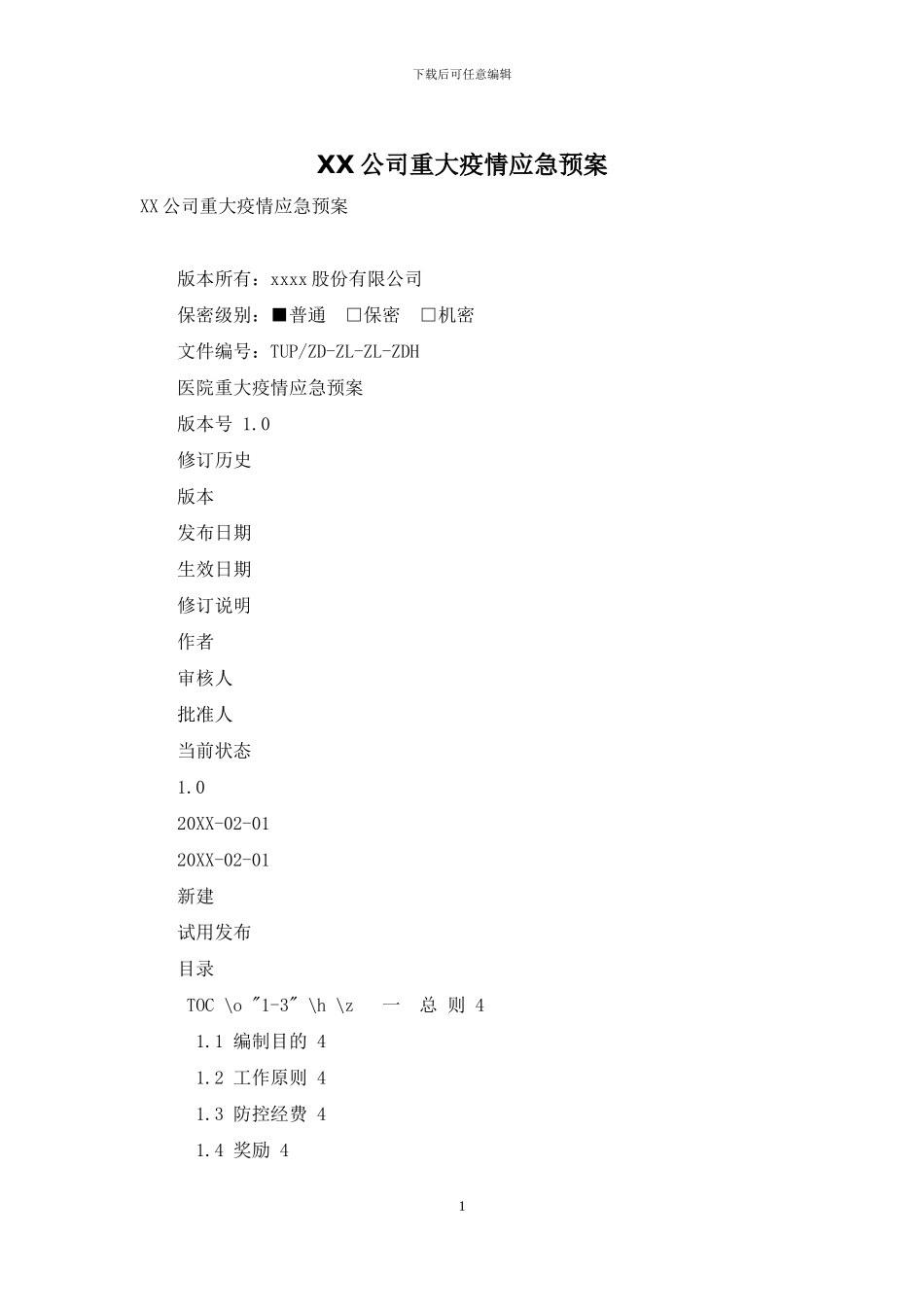 下载后可任意编辑

XX 公司重大疫情应急预案

XX 公司重大疫情应急预案

版本所有：xxxx 股份有限公司

保密级别：■普通 □保密 □机密

文件编号：TUP/ZD-ZL-ZL-ZDH

医院重大疫情应急预案

版本号 1.0

修订历史

版本

发布日期

生效日期

修订说明

作者

审核人

批准人

当前状态

1.0

20XX-02-01

20XX-02-01

新建

试用发布

目录

TOC \o "1-3" \h \z 一 总 则 4

1.1 编制目的 4

1.2 工作原则 4

1.3 防控经费 4

1.4 奖励 4

1